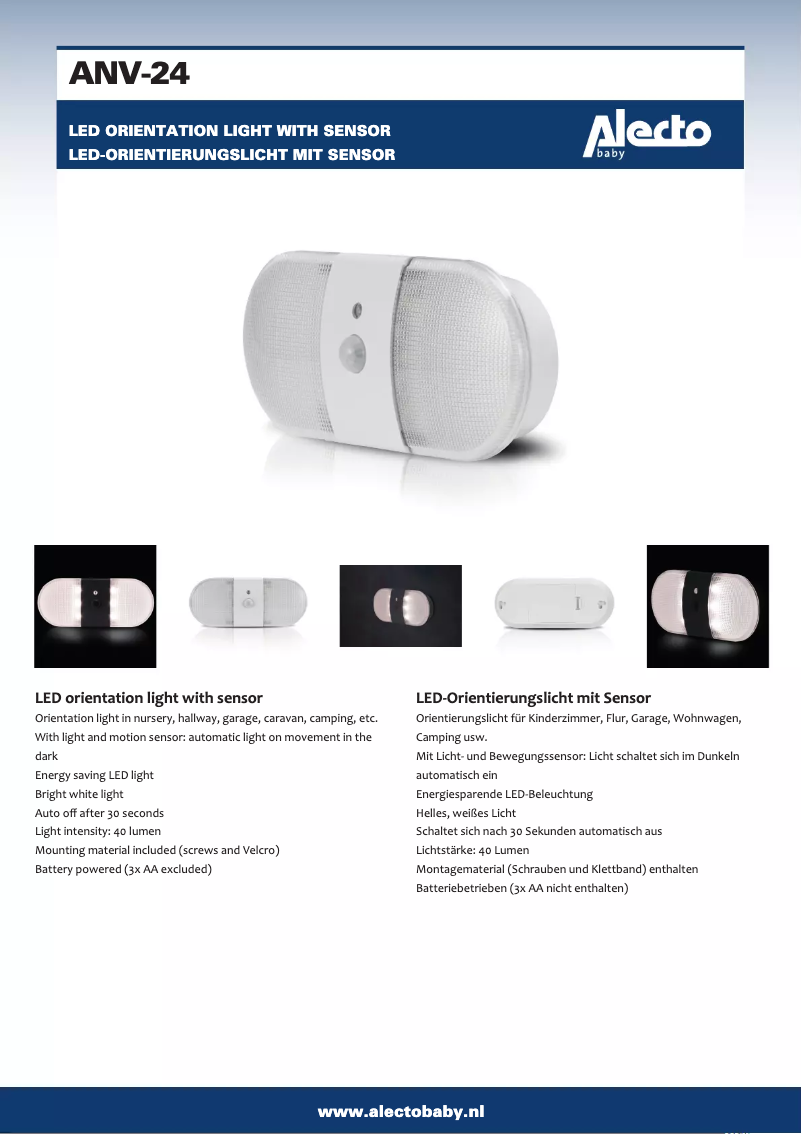 ANV-24

LED ORIENTATION LIGHT WITH SENSOR
LED-ORIENTIERUNGSLICHT MIT SENSOR

Alecto baby

LED orientation light with sensor
Orientation light in nursery, hallway, garage, caravan, camping, etc.
With light and motion sensor: automatic light on movement in the dark
Energy saving LED light
Bright white light
Auto off after 30 seconds
Light intensity: 40 lumen
Mounting material included (screws and Velcro)
Battery powered (3x AA excluded)

LED-Orientierungslicht mit Sensor
Orientierungslicht für Kinderzimmer, Flur, Garage, Wohnwagen, Camping usw.
Mit Licht- und Bewegungssensor: Licht schaltet sich im Dunkeln automatisch ein
Energiesparende LED-Beleuchtung
Helles, weißes Licht
Schaltet sich nach 30 Sekunden automatisch aus
Lichtstärke: 40 Lumen
Montagematerial (Schrauben und Klettband) enthalten
Batteriebetrieben (3x AA nicht enthalten)

www.alectobaby.nl